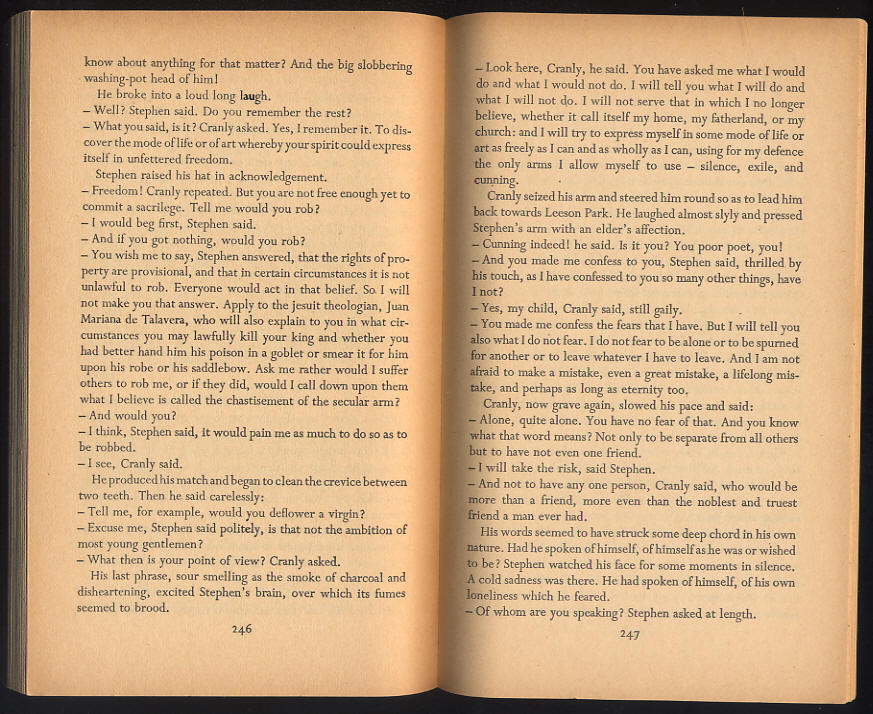 know about anything for that matter? And the big slobbering washing-pot head of him!

He broke into a loud long laugh.

– Well? Stephen said. Do you remember the rest?

– What you said, is it? Cranly asked. Yes, I remember it. To discover the mode of life or of art whereby your spirit could express itself in unfettered freedom.

Stephen raised his hat in acknowledgement.

– Freedom! Cranly repeated. But you are not free enough yet to commit a sacrilege. Tell me would you rob?

– I would beg first, Stephen said.

– And if you got nothing, would you rob?

– You wish me to say, Stephen answered, that the rights of property are provisional, and that in certain circumstances it is not unlawful to rob. Everyone would act in that belief. So I will not make you that answer. Apply to the jesuit theologian, Juan Mariana de Talavera, who will also explain to you in what circumstances you may lawfully kill your king and whether you had better hand him his poison in a goblet or smear it for him upon his robe or his saddlebow. Ask me rather would I suffer others to rob me, or if they did, would I call down upon them what I believe is called the chastisement of the secular arm?

– And would you?

– I think, Stephen said, it would pain me as much to do so as to be robbed.

– I see, Cranly said.

He produced his match and began to clean the crevice between two teeth. Then he said carelessly:

– Tell me, for example, would you deflower a virgin?

– Excuse me, Stephen said politely, is that not the ambition of most young gentlemen?

– What then is your point of view? Cranly asked.

His last phrase, sour smelling as the smoke of charcoal and disheartening, excited Stephen's brain, over which its fumes seemed to brood.

246

– Look here, Cranly, he said. You have asked me what I would do and what I would not do. I will tell you what I will do and what I will not do. I will not serve that in which I no longer believe, whether it call itself my home, my fatherland, or my church: and I will try to express myself in some mode of life or art as freely as I can and as wholly as I can, using for my defence the only arms I allow myself to use – silence, exile, and cunning.

Cranly seized his arm and steered him round so as to lead him back towards Leeson Park. He laughed almost slyly and pressed Stephen's arm with an elder's affection.

– Cunning indeed! he said. Is it you? You poor poet, you!

– And you made me confess to you, Stephen said, thrilled by his touch, as I have confessed to you so many other things, have I not?

– Yes, my child, Cranly said, still gaily.

– You made me confess the fears that I have. But I will tell you also what I do not fear. I do not fear to be alone or to be spurned for another or to leave whatever I have to leave. And I am not afraid to make a mistake, even a great mistake, a lifelong mistake, and perhaps as long as eternity too.

Cranly, now grave again, slowed his pace and said:

– Alone, quite alone. You have no fear of that. And you know what that word means? Not only to be separate from all others but to have not even one friend.

– I will take the risk, said Stephen.

– And not to have any one person, Cranly said, who would be more than a friend, more even than the noblest and truest friend a man ever had.

His words seemed to have struck some deep chord in his own nature. Had he spoken of himself, of himself as he was or wished to be? Stephen watched his face for some moments in silence. A cold sadness was there. He had spoken of himself, of his own loneliness which he feared.

– Of whom are you speaking? Stephen asked at length.

247